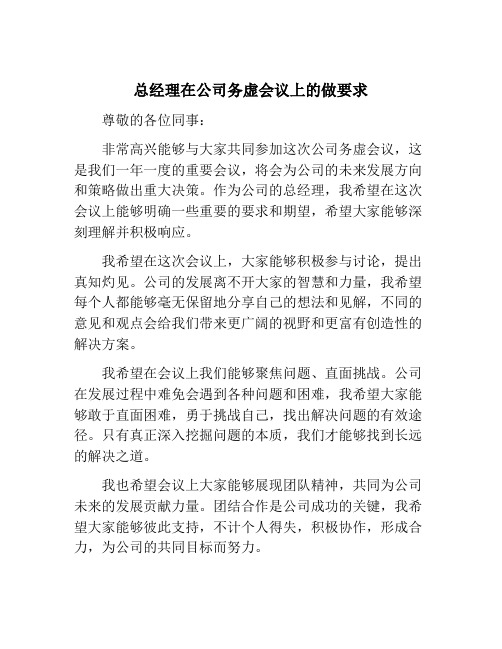 总经理在公司务虚会议上的做要求

尊敬的各位同事：

非常高兴能够与大家共同参加这次公司务虚会议，这是我们一年一度的重要会议，将会为公司的未来发展方向和策略做出重大决策。作为公司的总经理，我希望在这次会议上能够明确一些重要的要求和期望，希望大家能够深刻理解并积极响应。

我希望在这次会议上，大家能够积极参与讨论，提出真知灼见。公司的发展离不开大家的智慧和力量，我希望每个人都能够毫无保留地分享自己的想法和见解，不同的意见和观点会给我们带来更广阔的视野和更富有创造性的解决方案。

我希望在会议上我们能够聚焦问题、直面挑战。公司在发展过程中难免会遇到各种问题和困难，我希望大家能够敢于直面困难，勇于挑战自己，找出解决问题的有效途径。只有真正深入挖掘问题的本质，我们才能够找到长远的解决之道。

我也希望会议上大家能够展现团队精神，共同为公司未来的发展贡献力量。团结合作是公司成功的关键，我希望大家能够彼此支持，不计个人得失，积极协作，形成合力，为公司的共同目标而努力。